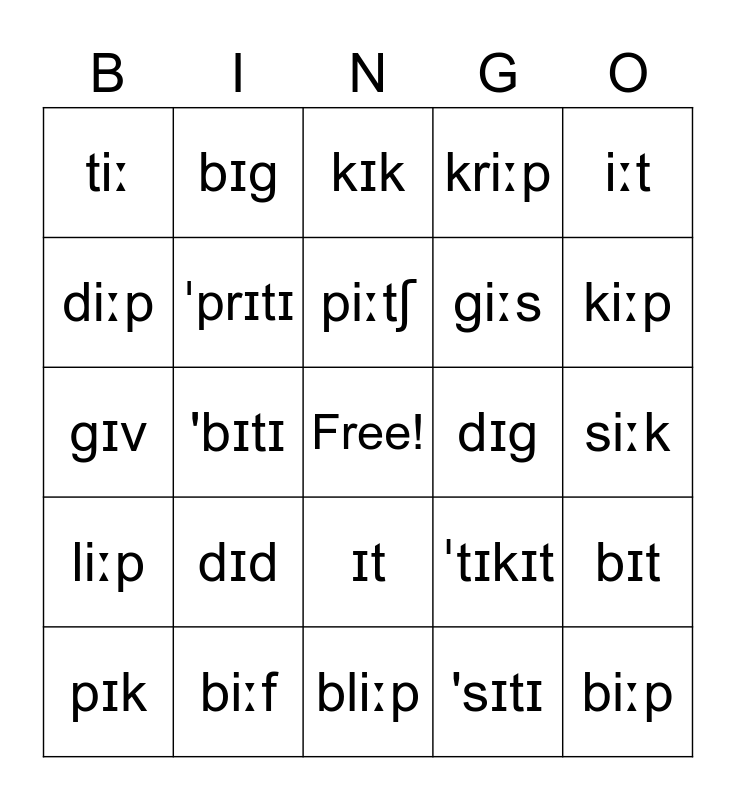 | B | I | N | G | O |
|---|---|---|---|---|
| tiː | bɪg | kɪk | kriːp | iːt |
| diːp | ˈprɪtɪ | piːtʃ | giːs | kiːp |
| gɪv | 'bɪtɪ | Free! | dɪg | siːk |
| liːp | dɪd | ɪt | ˈtɪkɪt | bɪt |
| pɪk | biːf | bliːp | 'sɪtɪ | biːp |